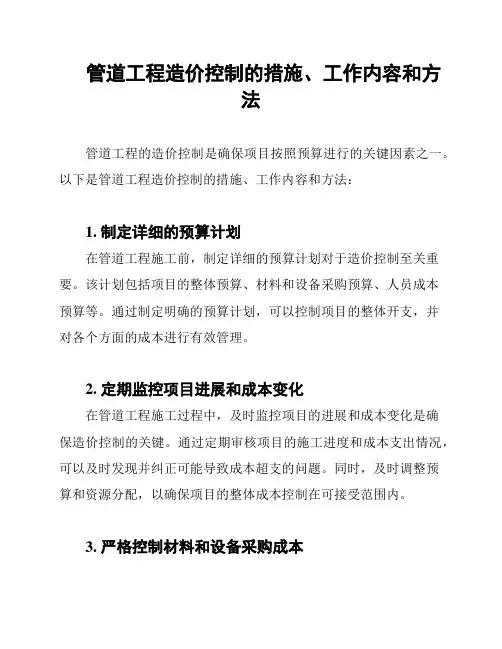 管道工程造价控制的措施、工作内容和方法

管道工程的造价控制是确保项目按照预算进行的关键因素之一。以下是管道工程造价控制的措施、工作内容和方法：

1. 制定详细的预算计划

在管道工程施工前，制定详细的预算计划对于造价控制至关重要。该计划包括项目的整体预算、材料和设备采购预算、人员成本预算等。通过制定明确的预算计划，可以控制项目的整体开支，并对各个方面的成本进行有效管理。

2. 定期监控项目进展和成本变化

在管道工程施工过程中，及时监控项目的进展和成本变化是确保造价控制的关键。通过定期审核项目的施工进度和成本支出情况，可以及时发现并纠正可能导致成本超支的问题。同时，及时调整预算和资源分配，以确保项目的整体成本控制在可接受范围内。

3. 严格控制材料和设备采购成本